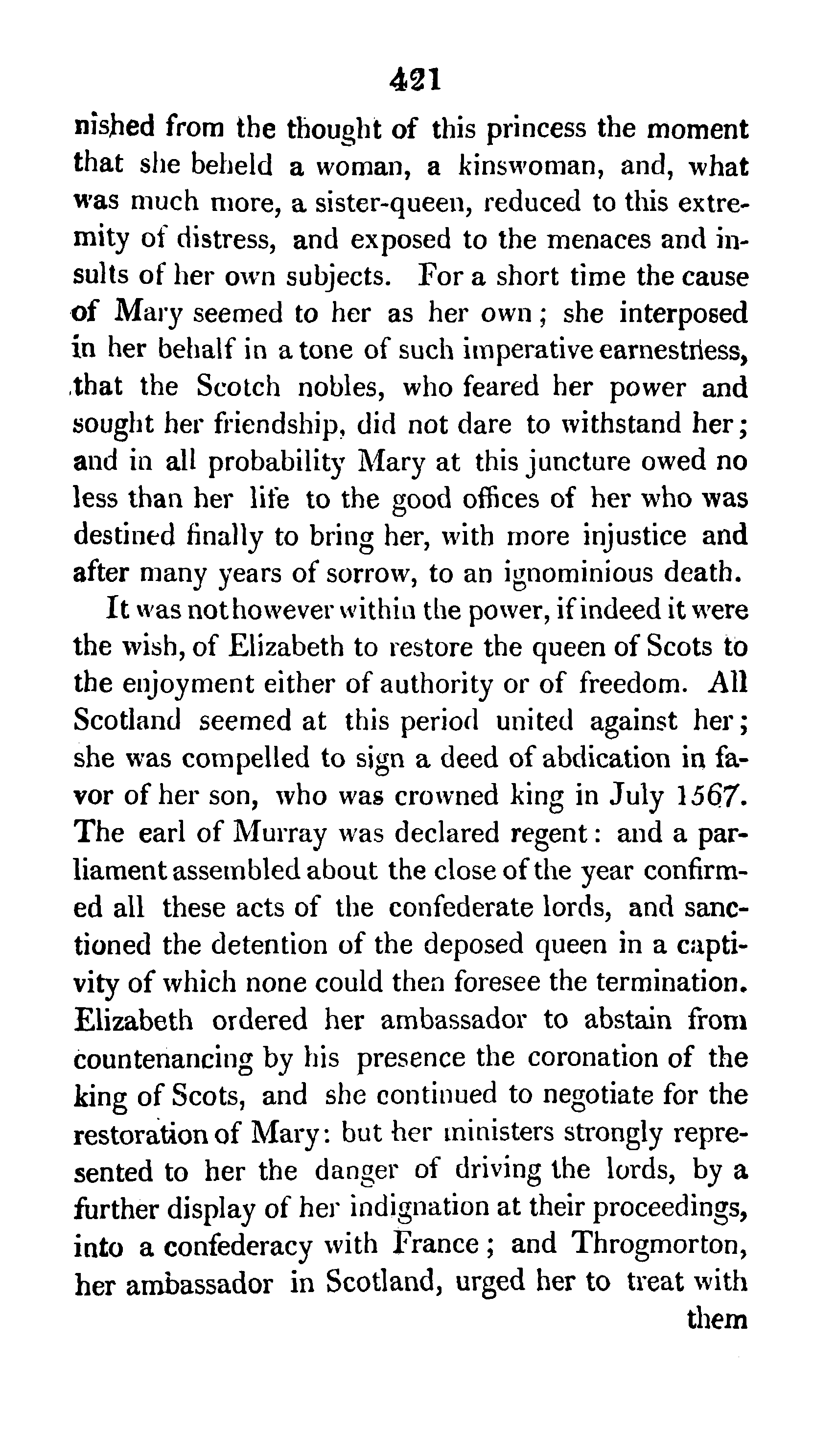 421

nished from the thought of this princess the moment that she beheld a woman, a kinswoman, and, what was much more, a sister-queen, reduced to this extremity of distress, and exposed to the menaces and insults of her own subjects. For a short time the cause of Mary seemed to her as her own; she interposed in her behalf in a tone of such imperative earnestness, that the Scotch nobles, who feared her power and sought her friendship, did not dare to withstand her; and in all probability Mary at this juncture owed no less than her life to the good offices of her who was destined finally to bring her, with more injustice and after many years of sorrow, to an ignominious death.

It was not however within the power, if indeed it were the wish, of Elizabeth to restore the queen of Scots to the enjoyment either of authority or of freedom. All Scotland seemed at this period united against her; she was compelled to sign a deed of abdication in favor of her son, who was crowned king in July 1567. The earl of Murray was declared regent: and a parliament assembled about the close of the year confirmed all these acts of the confederate lords, and sanctioned the detention of the deposed queen in a captivity of which none could then foresee the termination. Elizabeth ordered her ambassador to abstain from countenancing by his presence the coronation of the king of Scots, and she continued to negotiate for the restoration of Mary: but her ministers strongly represented to her the danger of driving the lords, by a further display of her indignation at their proceedings, into a confederacy with France; and Throgmorton, her ambassador in Scotland, urged her to treat with them